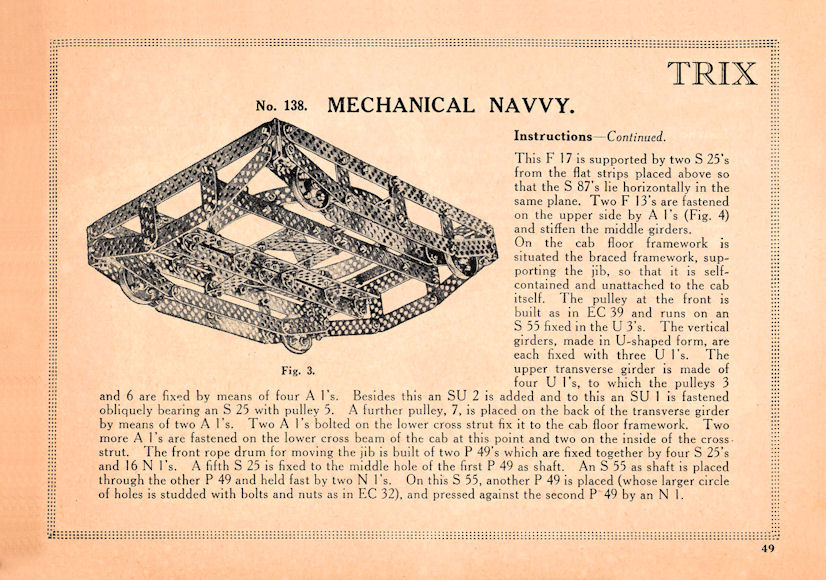 TRIX

No. 138. MECHANICAL NAVVY.

Fig. 3.

Instructions—Continued.

This F 17 is supported by two S 25's from the flat strips placed above so that the S 87's lie horizontally in the same plane. Two F 13's are fastened on the upper side by A 1's (Fig. 4) and stiffen the middle girders.

On the cab floor framework is situated the braced framework, supporting the jib, so that it is self-contained and unattached to the cab itself. The pulley at the front is built as in EC 39 and runs on an S 55 fixed in the U 3's. The vertical girders, made in U-shaped form, are each fixed with three U 1's. The upper transverse girder is made of four U 1's, to which the pulleys 3 and 6 are fixed by means of four A 1's. Besides this an SU 2 is added and to this an SU 1 is fastened obliquely bearing an S 25 with pulley 5. A further pulley, 7, is placed on the back of the transverse girder by means of two A 1's. Two A 1's bolted on the lower cross strut fix it to the cab floor framework. Two more A 1's are fastened on the lower cross beam of the cab at this point and two on the inside of the cross strut. The front rope drum for moving the jib is built of two P 49's which are fixed together by four S 25's and 16 N 1's. A fifth S 25 is fixed to the middle hole of the first P 49 as shaft. An S 55 as shaft is placed through the other P 49 and held fast by two N 1's. On this S 55, another P 49 is placed (whose larger circle of holes is studded with bolts and nuts as in EC 32), and pressed against the second P 49 by an N 1.

49